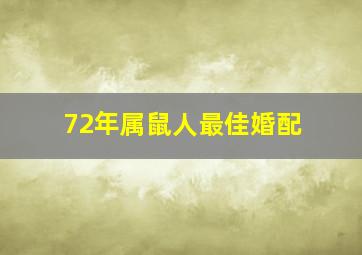 72年属鼠人最佳婚配